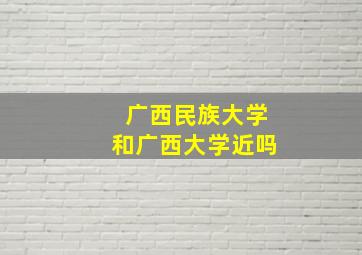 广西民族大学
和广西大学近吗